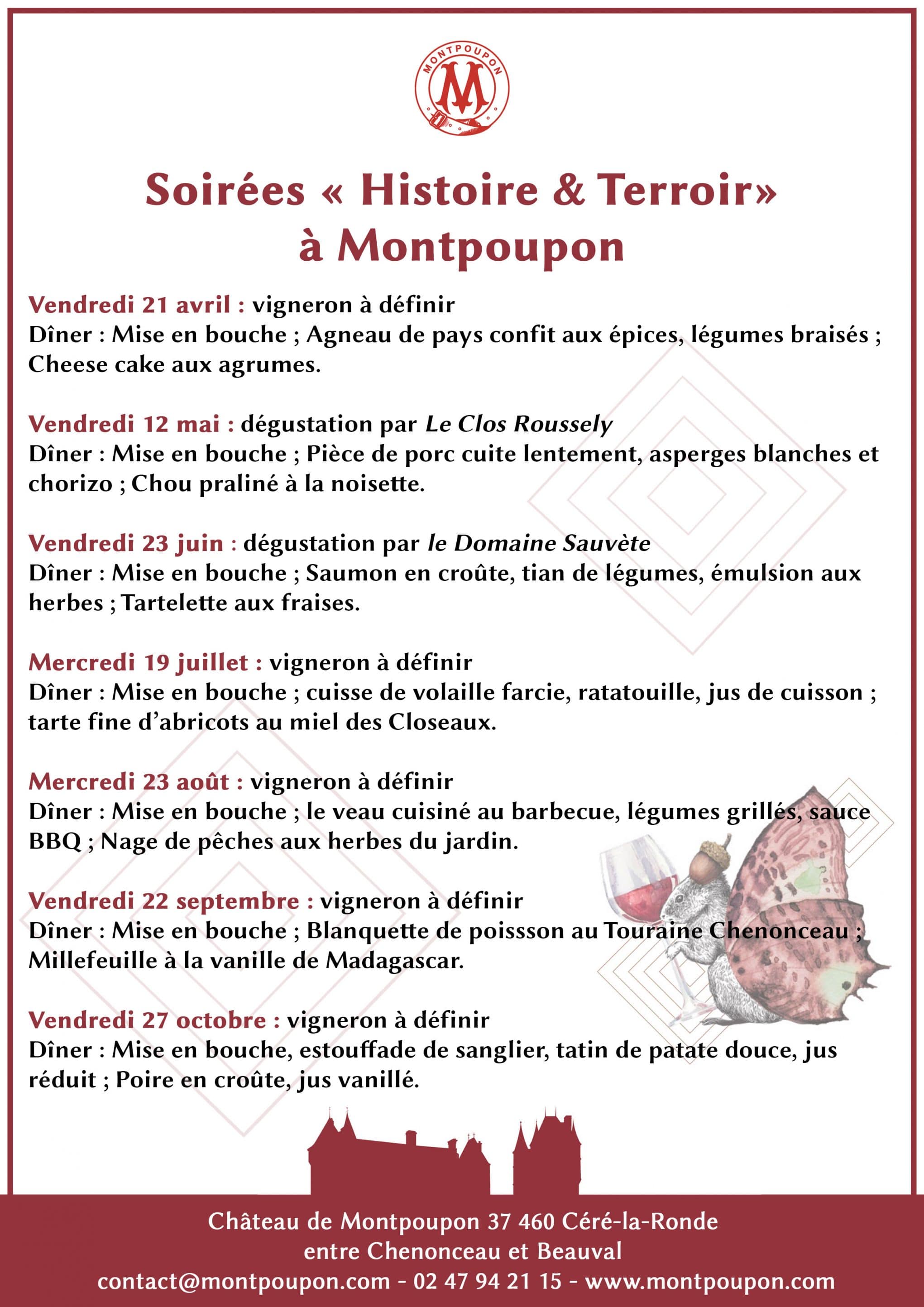 MONTPOUPON
M

Soirées « Histoire & Terroir» à Montpoupon

Vendredi 21 avril : vigneron à définir
Dîner : Mise en bouche ; Agneau de pays confit aux épices, légumes braisés ; Cheese cake aux agrumes.

Vendredi 12 mai : dégustation par Le Clos Roussely
Dîner : Mise en bouche ; Pièce de porc cuite lentement, asperges blanches et chorizo ; Chou praliné à la noisette.

Vendredi 23 juin : dégustation par le Domaine Sauvète
Dîner : Mise en bouche ; Saumon en croûte, tian de légumes, émulsion aux herbes ; Tartelette aux fraises.

Mercredi 19 juillet : vigneron à définir
Dîner : Mise en bouche ; cuisse de volaille farcie, ratatouille, jus de cuisson ; tarte fine d'abricots au miel des Closeaux.

Mercredi 23 août : vigneron à définir
Dîner : Mise en bouche ; le veau cuisiné au barbecue, légumes grillés, sauce BBQ ; Nage de pêches aux herbes du jardin.

Vendredi 22 septembre : vigneron à définir
Dîner : Mise en bouche ; Blanquette de poissson au Touraine Chenonceau ; Millefeuille à la vanille de Madagascar.

Vendredi 27 octobre : vigneron à définir
Dîner : Mise en bouche, estouffade de sanglier, tatin de patate douce, jus réduit ; Poire en croûte, jus vanillé.

Château de Montpoupon 37 460 Céré-la-Ronde
entre Chenonceau et Beauval
contact@montpoupon.com - 02 47 94 21 15 - www.montpoupon.com